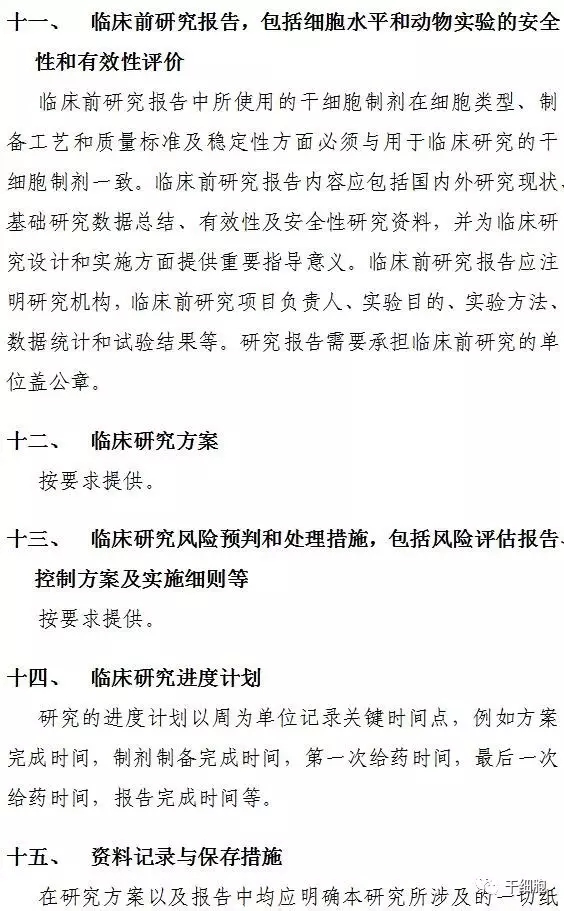 十一、 临床前研究报告，包括细胞水平和动物实验的安全性和有效性评价

临床前研究报告中所使用的干细胞制剂在细胞类型、制备工艺和质量标准及稳定性方面必须与用于临床研究的干细胞制剂一致。临床前研究报告内容应包括国内外研究现状、基础研究数据总结、有效性及安全性研究资料，并为临床研究设计和实施方面提供重要指导意义。临床前研究报告应注明研究机构，临床前研究项目负责人、实验目的、实验方法、数据统计和试验结果等。研究报告需要承担临床前研究的单位盖公章。

十二、 临床研究方案

按要求提供。

十三、 临床研究风险预判和处理措施，包括风险评估报告、控制方案及实施细则等

按要求提供。

十四、 临床研究进度计划

研究的进度计划以周为单位记录关键时间点，例如方案完成时间，制剂制备完成时间，第一次给药时间，最后一次给药时间，报告完成时间等。

十五、 资料记录与保存措施

在研究方案以及报告中均应明确本研究所涉及的一切纸

干细胞